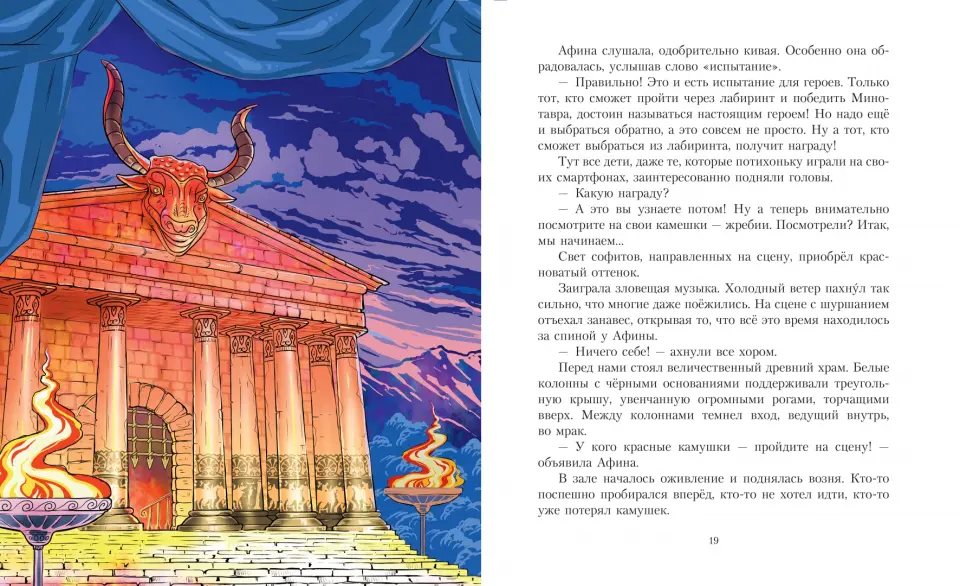 Афина слушала, одобрительно кивая. Особенно она обрадовалась, услышав слово «испытание».

— Правильно! Это и есть испытание для героев. Только тот, кто сможет пройти через лабиринт и победить Минотавра, достоин называться настоящим героем! Но надо ещё и выбраться обратно, а это совсем не просто. Ну а тот, кто сможет выбраться из лабиринта, получит награду!

Тут все дети, даже те, которые потихоньку играли на своих смартфонах, заинтересованно подняли головы.

— Какую награду?

— А это вы узнаете потом! Ну а теперь внимательно посмотрите на свои камешки — жребии. Посмотрели? Итак, мы начинаем...

Свет софитов, направленных на сцену, приобрёл красноватый оттенок.

Заиграла зловещая музыка. Холодный ветер пахну́л так сильно, что многие даже поёжились. На сцене с шуршанием отъехал занавес, открывая то, что всё это время находилось за спиной у Афины.

— Ничего себе! — ахнули все хором.

Перед нами стоял величественный древний храм. Белые колонны с чёрными основаниями поддерживали треугольную крышу, увенчанную огромными рогами, торчащими вверх. Между колоннами темнел вход, ведущий внутрь, во мрак.

— У кого красные камушки — пройдите на сцену! — объявила Афина.

В зале началось оживление и поднялась возня. Кто-то поспешно пробирался вперёд, кто-то не хотел идти, кто-то уже потерял камушек.

19